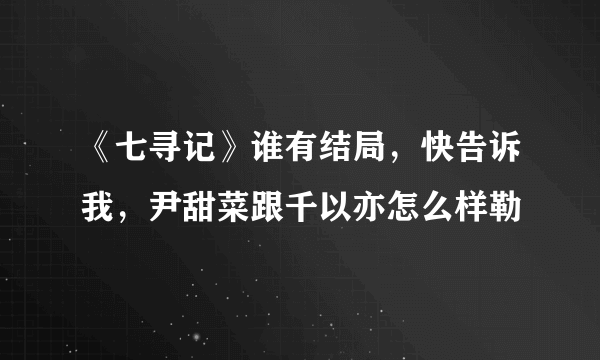 《七寻记》谁有结局，快告诉我，尹甜菜跟千以亦怎么样勒